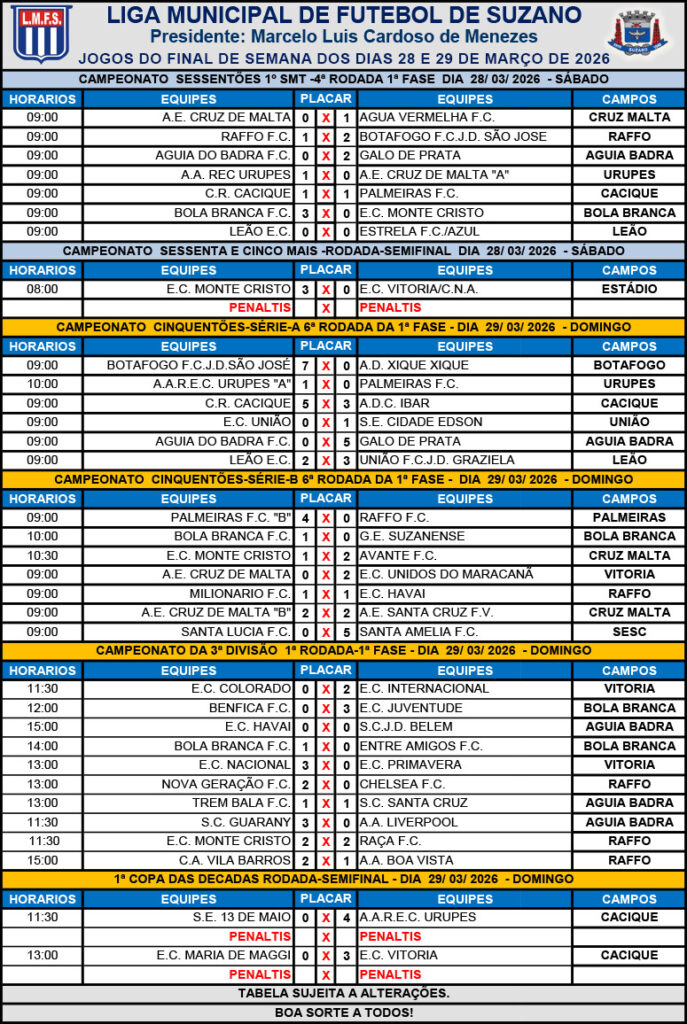 L.M.F.S.

LIGA MUNICIPAL DE FUTEBOL DE SUZANO
Presidente: Marcelo Luis Cardoso de Menezes
JOGOS DO FINAL DE SEMANA DOS DIAS 28 E 29 DE MARÇO DE 2026

SUZANO

CAMPEONATO SESSENTÕES 1º SMT -4ª RODADA 1ª FASE DIA 28/ 03/ 2026 - SÁBADO

| HORARIOS | EQUIPES | PLACAR | | | EQUIPES | CAMPOS |
|---|---|---|---|---|---|---|
| 09:00 | A.E. CRUZ DE MALTA | 0 | X | 1 | AGUA VERMELHA F.C. | CRUZ MALTA |
| 09:00 | RAFFO F.C. | 1 | X | 2 | BOTAFOGO F.C.J.D. SÃO JOSE | RAFFO |
| 09:00 | AGUIA DO BADRA F.C. | 0 | X | 2 | GALO DE PRATA | AGUIA BADRA |
| 09:00 | A.A. REC URUPES | 1 | X | 0 | A.E. CRUZ DE MALTA "A" | URUPES |
| 09:00 | C.R. CACIQUE | 1 | X | 1 | PALMEIRAS F.C. | CACIQUE |
| 09:00 | BOLA BRANCA F.C. | 3 | X | 0 | E.C. MONTE CRISTO | BOLA BRANCA |
| 09:00 | LEÃO E.C. | 0 | X | 0 | ESTRELA F.C./AZUL | LEÃO |

CAMPEONATO SESSENTA E CINCO MAIS -RODADA-SEMIFINAL DIA 28/ 03/ 2026 - SÁBADO

| HORARIOS | EQUIPES | PLACAR | | | EQUIPES | CAMPOS |
|---|---|---|---|---|---|---|
| 08:00 | E.C. MONTE CRISTO | 3 | X | 0 | E.C. VITORIA/C.N.A. | ESTÁDIO |
| | PENALTIS | | X | | PENALTIS | |

CAMPEONATO CINQUENTÕES-SÉRIE-A 6ª RODADA DA 1ª FASE - DIA 29/ 03/ 2026 - DOMINGO

| HORARIOS | EQUIPES | PLACAR | | | EQUIPES | CAMPOS |
|---|---|---|---|---|---|---|
| 09:00 | BOTAFOGO F.C.J.D.SÃO JOSÉ | 7 | X | 0 | A.D. XIQUE XIQUE | BOTAFOGO |
| 10:00 | A.A.R.E.C. URUPES "A" | 1 | X | 0 | PALMEIRAS F.C. | URUPES |
| 09:00 | C.R. CACIQUE | 5 | X | 3 | A.D.C. IBAR | CACIQUE |
| 09:00 | E.C. UNIÃO | 0 | X | 1 | S.E. CIDADE EDSON | UNIÃO |
| 09:00 | AGUIA DO BADRA F.C. | 0 | X | 5 | GALO DE PRATA | AGUIA BADRA |
| 09:00 | LEÃO E.C. | 2 | X | 3 | UNIÃO F.C.J.D. GRAZIELA | LEÃO |

CAMPEONATO CINQUENTÕES-SÉRIE-B 6ª RODADA DA 1ª FASE - DIA 29/ 03/ 2026 - DOMINGO

| HORARIOS | EQUIPES | PLACAR | | | EQUIPES | CAMPOS |
|---|---|---|---|---|---|---|
| 09:00 | PALMEIRAS F.C. "B" | 4 | X | 0 | RAFFO F.C. | PALMEIRAS |
| 10:00 | BOLA BRANCA F.C. | 1 | X | 0 | G.E. SUZANENSE | BOLA BRANCA |
| 10:30 | E.C. MONTE CRISTO | 1 | X | 2 | AVANTE F.C. | CRUZ MALTA |
| 09:00 | A.E. CRUZ DE MALTA | 0 | X | 2 | E.C. UNIDOS DO MARACANÃ | VITORIA |
| 09:00 | MILIONARIO F.C. | 1 | X | 1 | E.C. HAVAI | RAFFO |
| 09:00 | A.E. CRUZ DE MALTA "B" | 2 | X | 2 | A.E. SANTA CRUZ F.V. | CRUZ MALTA |
| 09:00 | SANTA LUCIA F.C. | 0 | X | 5 | SANTA AMELIA F.C. | SESC |

CAMPEONATO DA 3ª DIVISÃO 1ª RODADA-1ª FASE - DIA 29/ 03/ 2026 - DOMINGO

| HORARIOS | EQUIPES | PLACAR | | | EQUIPES | CAMPOS |
|---|---|---|---|---|---|---|
| 11:30 | E.C. COLORADO | 0 | X | 2 | E.C. INTERNACIONAL | VITORIA |
| 12:00 | BENFICA F.C. | 0 | X | 3 | E.C. JUVENTUDE | BOLA BRANCA |
| 15:00 | E.C. HAVAI | 0 | X | 0 | S.C.J.D. BELEM | AGUIA BADRA |
| 14:00 | BOLA BRANCA F.C. | 1 | X | 0 | ENTRE AMIGOS F.C. | BOLA BRANCA |
| 13:00 | E.C. NACIONAL | 3 | X | 0 | E.C. PRIMAVERA | VITORIA |
| 13:00 | NOVA GERAÇÃO F.C. | 2 | X | 0 | CHELSEA F.C. | RAFFO |
| 13:00 | TREM BALA F.C. | 1 | X | 1 | S.C. SANTA CRUZ | AGUIA BADRA |
| 11:30 | S.C. GUARANY | 3 | X | 0 | A.A. LIVERPOOL | AGUIA BADRA |
| 11:30 | E.C. MONTE CRISTO | 2 | X | 2 | RAÇA F.C. | RAFFO |
| 15:00 | C.A. VILA BARROS | 2 | X | 1 | A.A. BOA VISTA | RAFFO |

1ª COPA DAS DECADAS RODADA-SEMIFINAL - DIA 29/ 03/ 2026 - DOMINGO

| HORARIOS | EQUIPES | PLACAR | | | EQUIPES | CAMPOS |
|---|---|---|---|---|---|---|
| 11:30 | S.E. 13 DE MAIO | 0 | X | 4 | A.A.R.E.C. URUPES | CACIQUE |
| | PENALTIS | | X | | PENALTIS | |
| 13:00 | E.C. MARIA DE MAGGI | 0 | X | 3 | E.C. VITORIA | CACIQUE |
| | PENALTIS | | X | | PENALTIS | |

TABELA SUJEITA A ALTERAÇÕES.
BOA SORTE A TODOS!